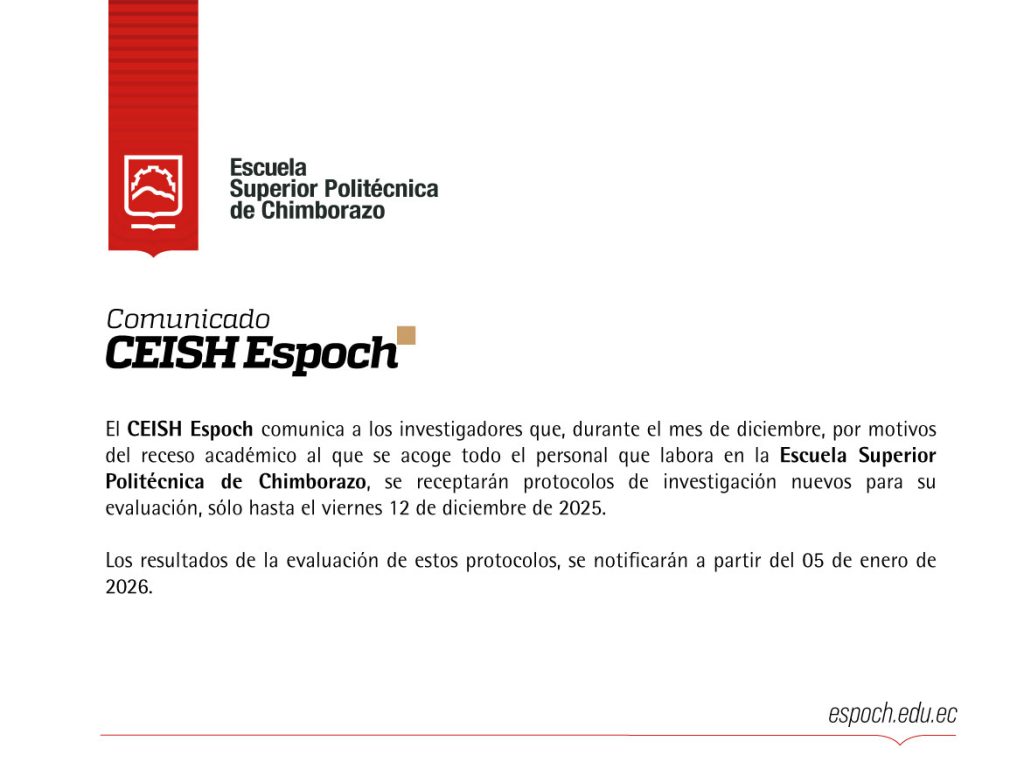 Escuela
Superior Politécnica
de Chimborazo

Comunicado
CEISH Espoch

El CEISH Espoch comunica a los investigadores que, durante el mes de diciembre, por motivos del receso académico al que se acoge todo el personal que labora en la Escuela Superior Politécnica de Chimborazo, se receptarán protocolos de investigación nuevos para su evaluación, sólo hasta el viernes 12 de diciembre de 2025.

Los resultados de la evaluación de estos protocolos, se notificarán a partir del 05 de enero de 2026.

espoch.edu.ec